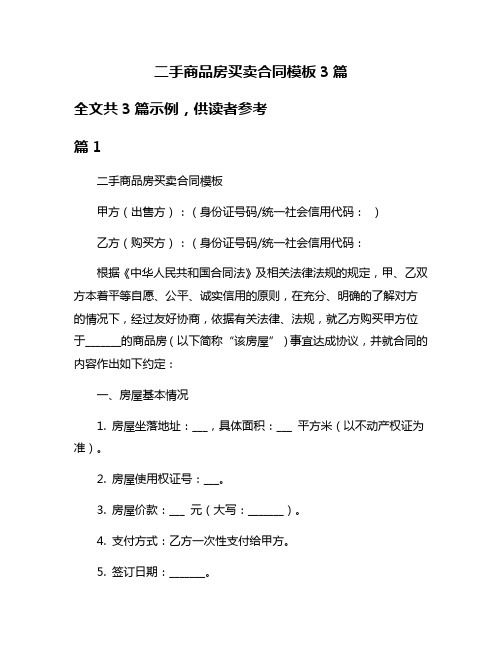 二手商品房买卖合同模板 3 篇

全文共 3 篇示例，供读者参考

篇 1

二手商品房买卖合同模板

甲方（出售方）：（身份证号码/统一社会信用代码： ）

乙方（购买方）：（身份证号码/统一社会信用代码：

根据《中华人民共和国合同法》及相关法律法规的规定，甲、乙双方本着平等自愿、公平、诚实信用的原则，在充分、明确的了解对方的情况下，经过友好协商，依据有关法律、法规，就乙方购买甲方位于______的商品房（以下简称“该房屋”）事宜达成协议，并就合同的内容作出如下约定：

一、房屋基本情况

1. 房屋坐落地址：___，具体面积：___ 平方米（以不动产权证为准）。

2. 房屋使用权证号：___。

3. 房屋价款：___ 元（大写：______）。

4. 支付方式：乙方一次性支付给甲方。

5. 签订日期：______。